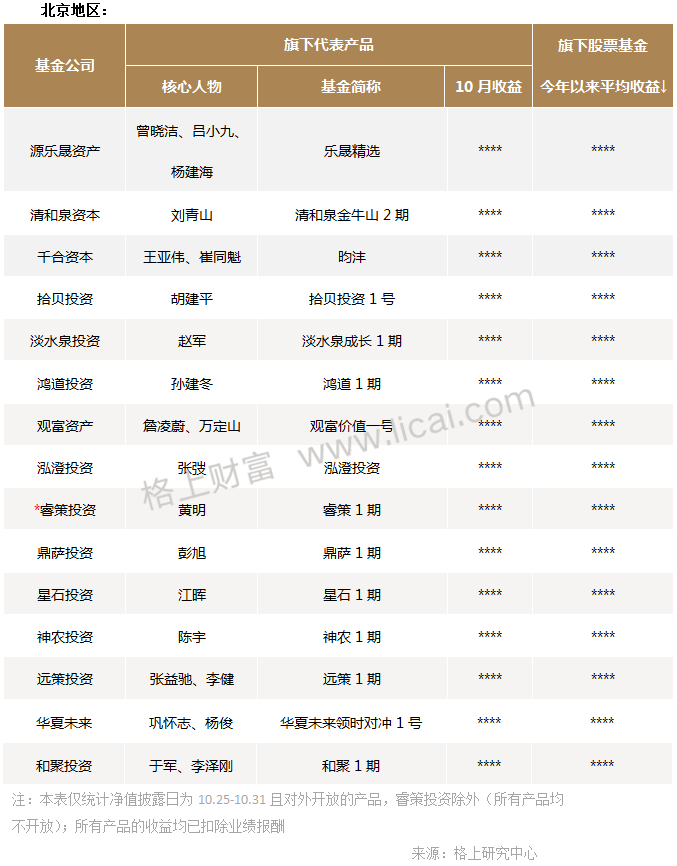 北京地区：

| 基金公司 | 旗下代表产品 | | | 旗下股票基金 |
|---|---|---|---|---|
| | 核心人物 | 基金简称 | 10月收益 | 今年以来平均收益↓ |
| 源乐晟资产 | 曾晓洁、吕小九、杨建海 | 乐晟精选 | **** | **** |
| 清和泉资本 | 刘青山 | 清和泉金牛山2期 | **** | **** |
| 千合资本 | 王亚伟、崔同魁 | 昀沣 | **** | **** |
| 拾贝投资 | 胡建平 | 拾贝投资1号 | **** | **** |
| 淡水泉投资 | 赵军 | 淡水泉成长1期 | **** | **** |
| 鸿道投资 | 孙建冬 | 鸿道1期 | **** | **** |
| 观富资产 | 詹凌蔚、万定山 | 观富价值一号 | **** | **** |
| 泓澄投资 | 张弢 | 泓澄投资 | **** | **** |
| *睿策投资 | 黄明 | 睿策1期 | **** | **** |
| 鼎萨投资 | 彭旭 | 鼎萨1期 | **** | **** |
| 星石投资 | 江晖 | 星石1期 | **** | **** |
| 神农投资 | 陈宇 | 神农1期 | **** | **** |
| 远策投资 | 张益驰、李健 | 远策1期 | **** | **** |
| 华夏未来 | 巩怀志、杨俊 | 华夏未来领时对冲1号 | **** | **** |
| 和聚投资 | 于军、李泽刚 | 和聚1期 | **** | **** |

注：本表仅统计净值披露日为10.25-10.31且对外开放的产品，睿策投资除外（所有产品均不开放）；所有产品的收益均已扣除业绩报酬

来源：格上研究中心

格上财富 www.licai.com